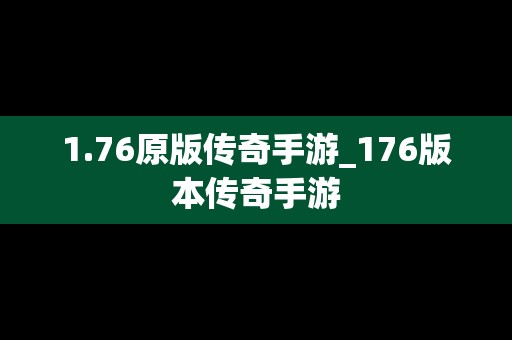 1.76原版传奇手游_176版本传奇手游